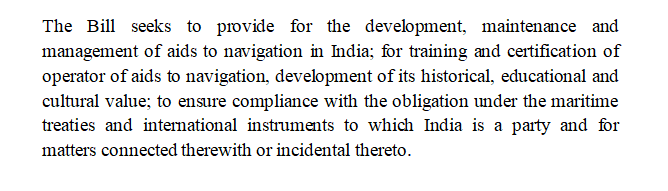 The Bill seeks to provide for the development, maintenance and management of aids to navigation in India; for training and certification of operator of aids to navigation, development of its historical, educational and cultural value; to ensure compliance with the obligation under the maritime treaties and international instruments to which India is a party and for matters connected therewith or incidental thereto.